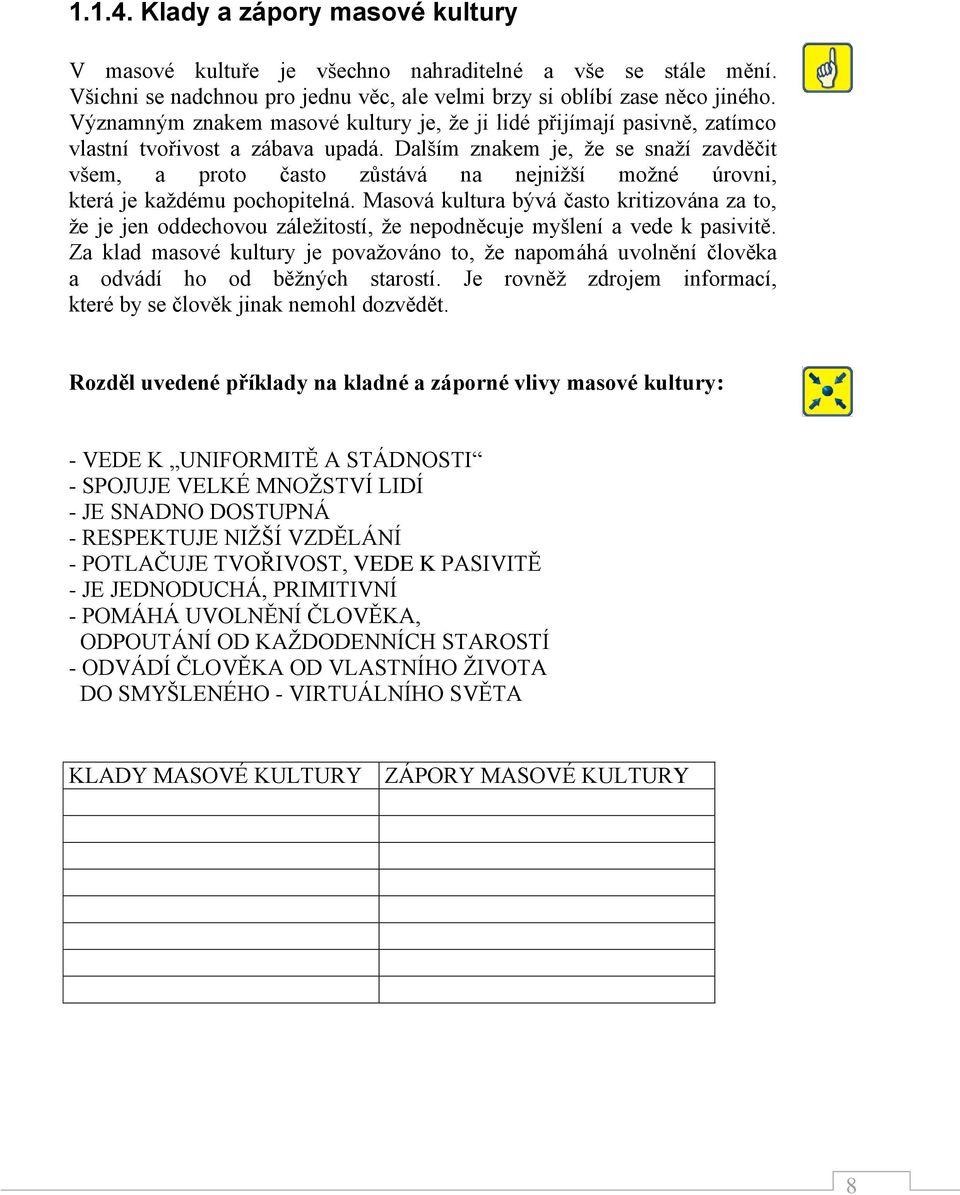 1.1.4. Klady a zápory masové kultury

V masové kultuře je všechno nahraditelné a vše se stále mění. Všichni se nadchnou pro jednu věc, ale velmi brzy si oblíbí zase něco jiného. Významným znakem masové kultury je, že ji lidé přijímají pasivně, zatímco vlastní tvořivost a zábava upadá. Dalším znakem je, že se snaží zavděčit všem, a proto často zůstává na nejnižší možné úrovni, která je každému pochopitelná. Masová kultura bývá často kritizována za to, že je jen oddechovou záležitostí, že nepodněcuje myšlení a vede k pasivitě. Za klad masové kultury je považováno to, že napomáhá uvolnění člověka a odvádí ho od běžných starostí. Je rovněž zdrojem informací, které by se člověk jinak nemohl dozvědět.

Rozděl uvedené příklady na kladné a záporné vlivy masové kultury:

- VEDE K „UNIFORMITĚ A STÁDNOSTI“
- SPOJUJE VELKÉ MNOŽSTVÍ LIDÍ
- JE SNADNO DOSTUPNÁ
- RESPEKTUJE NIŽŠÍ VZDĚLÁNÍ
- POTLAČUJE TVOŘIVOST, VEDE K PASIVITĚ
- JE JEDNODUCHÁ, PRIMITIVNÍ
- POMÁHÁ UVOLNĚNÍ ČLOVĚKA, ODPOUTÁNÍ OD KAŽDODENNÍCH STAROSTÍ
- ODVÁDÍ ČLOVĚKA OD VLASTNÍHO ŽIVOTA DO SMYŠLENÉHO - VIRTUÁLNÍHO SVĚTA

| KLADY MASOVÉ KULTURY | ZÁPORY MASOVÉ KULTURY |
|---|---|
| | |
| | |
| | |
| | |
| | |
| | |
| | |
| | |

8